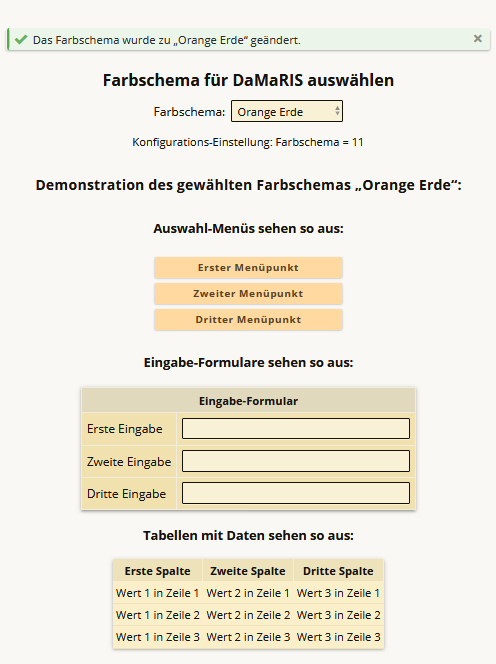 Das Farbschema wurde zu „Orange Erde“ geändert. ×

Farbschema für DaMaRIS auswählen

Farbschema: Orange Erde

Konfigurations-Einstellung: Farbschema = 11

Demonstration des gewählten Farbschemas „Orange Erde“:

Auswahl-Menüs sehen so aus:

Erster Menüpunkt

Zweiter Menüpunkt

Dritter Menüpunkt

Eingabe-Formulare sehen so aus:

| Eingabe-Formular | |
|---|---|
| Erste Eingabe | |
| Zweite Eingabe | |
| Dritte Eingabe | |

Tabellen mit Daten sehen so aus:

| Erste Spalte | Zweite Spalte | Dritte Spalte |
|---|---|---|
| Wert 1 in Zeile 1 | Wert 2 in Zeile 1 | Wert 3 in Zeile 1 |
| Wert 1 in Zeile 2 | Wert 2 in Zeile 2 | Wert 3 in Zeile 2 |
| Wert 1 in Zeile 3 | Wert 2 in Zeile 3 | Wert 3 in Zeile 3 |